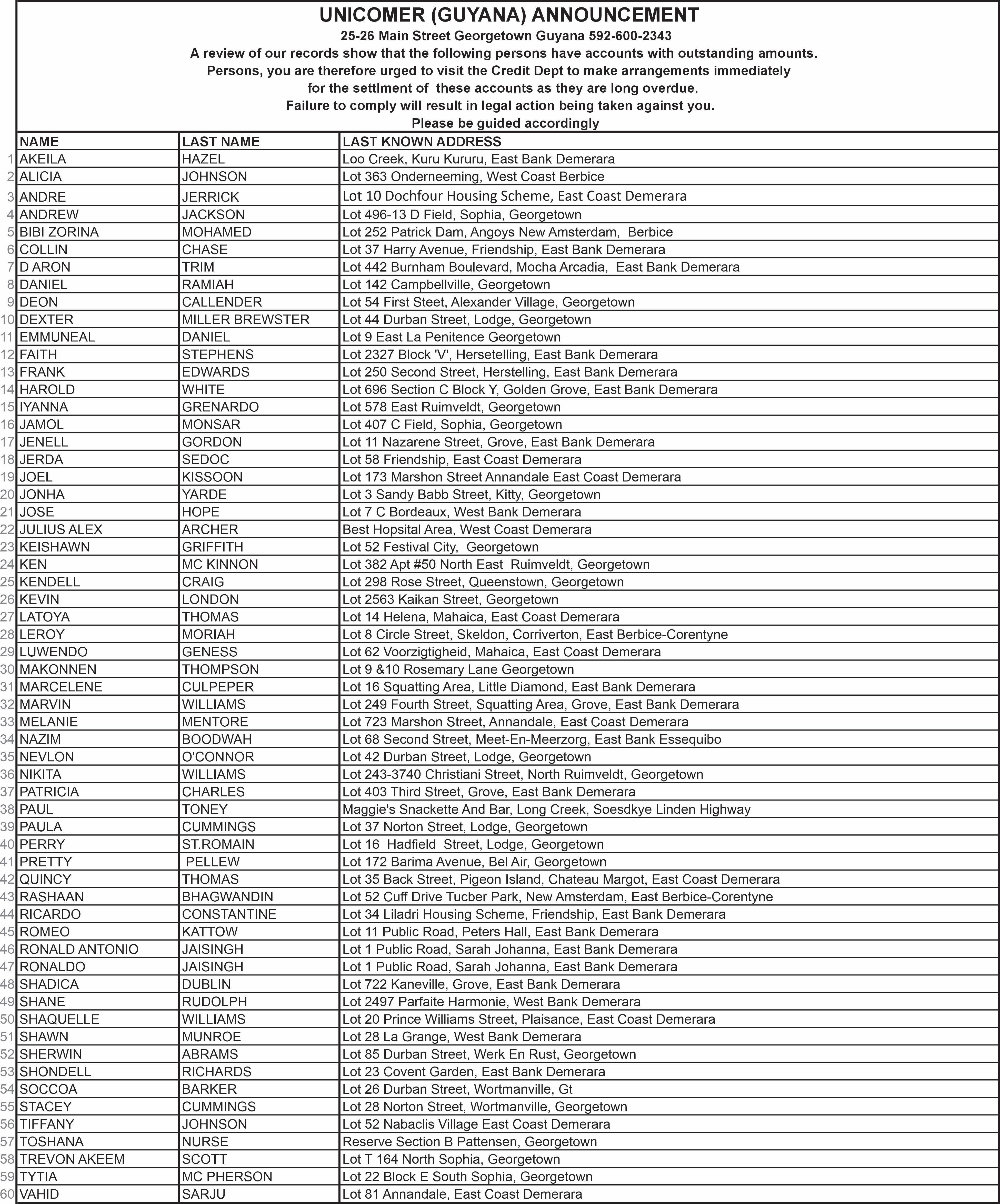 UNICOMER (GUYANA) ANNOUNCEMENT
25-26 Main Street Georgetown Guyana 592-600-2343
A review of our records show that the following persons have accounts with outstanding amounts.
Persons, you are therefore urged to visit the Credit Dept to make arrangements immediately
for the settlment of these accounts as they are long overdue.
Failure to comply will result in legal action being taken against you.
Please be guided accordingly

| | NAME | LAST NAME | LAST KNOWN ADDRESS |
|---|---|---|---|
| 1 | AKEILA | HAZEL | Loo Creek, Kuru Kururu, East Bank Demerara |
| 2 | ALICIA | JOHNSON | Lot 363 Onderneeming, West Coast Berbice |
| 3 | ANDRE | JERRICK | Lot 10 Dochfour Housing Scheme, East Coast Demerara |
| 4 | ANDREW | JACKSON | Lot 496-13 D Field, Sophia, Georgetown |
| 5 | BIBI ZORINA | MOHAMED | Lot 252 Patrick Dam, Angoys New Amsterdam, Berbice |
| 6 | COLLIN | CHASE | Lot 37 Harry Avenue, Friendship, East Bank Demerara |
| 7 | D ARON | TRIM | Lot 442 Burnham Boulevard, Mocha Arcadia, East Bank Demerara |
| 8 | DANIEL | RAMIAH | Lot 142 Campbellville, Georgetown |
| 9 | DEON | CALLENDER | Lot 54 First Steet, Alexander Village, Georgetown |
| 10 | DEXTER | MILLER BREWSTER | Lot 44 Durban Street, Lodge, Georgetown |
| 11 | EMMUNEAL | DANIEL | Lot 9 East La Penitence Georgetown |
| 12 | FAITH | STEPHENS | Lot 2327 Block 'V', Hersetelling, East Bank Demerara |
| 13 | FRANK | EDWARDS | Lot 250 Second Street, Herstelling, East Bank Demerara |
| 14 | HAROLD | WHITE | Lot 696 Section C Block Y, Golden Grove, East Bank Demerara |
| 15 | IYANNA | GRENARDO | Lot 578 East Ruimveldt, Georgetown |
| 16 | JAMOL | MONSAR | Lot 407 C Field, Sophia, Georgetown |
| 17 | JENELL | GORDON | Lot 11 Nazarene Street, Grove, East Bank Demerara |
| 18 | JERDA | SEDOC | Lot 58 Friendship, East Coast Demerara |
| 19 | JOEL | KISSOON | Lot 173 Marshon Street Annandale East Coast Demerara |
| 20 | JONHA | YARDE | Lot 3 Sandy Babb Street, Kitty, Georgetown |
| 21 | JOSE | HOPE | Lot 7 C Bordeaux, West Bank Demerara |
| 22 | JULIUS ALEX | ARCHER | Best Hopsital Area, West Coast Demerara |
| 23 | KEISHAWN | GRIFFITH | Lot 52 Festival City, Georgetown |
| 24 | KEN | MC KINNON | Lot 382 Apt #50 North East Ruimveldt, Georgetown |
| 25 | KENDELL | CRAIG | Lot 298 Rose Street, Queenstown, Georgetown |
| 26 | KEVIN | LONDON | Lot 2563 Kaikan Street, Georgetown |
| 27 | LATOYA | THOMAS | Lot 14 Helena, Mahaica, East Coast Demerara |
| 28 | LEROY | MORIAH | Lot 8 Circle Street, Skeldon, Corriverton, East Berbice-Corentyne |
| 29 | LUWENDO | GENESS | Lot 62 Voorzigtigheid, Mahaica, East Coast Demerara |
| 30 | MAKONNEN | THOMPSON | Lot 9 &10 Rosemary Lane Georgetown |
| 31 | MARCELENE | CULPEPER | Lot 16 Squatting Area, Little Diamond, East Bank Demerara |
| 32 | MARVIN | WILLIAMS | Lot 249 Fourth Street, Squatting Area, Grove, East Bank Demerara |
| 33 | MELANIE | MENTORE | Lot 723 Marshon Street, Annandale, East Coast Demerara |
| 34 | NAZIM | BOODWAH | Lot 68 Second Street, Meet-En-Meerzorg, East Bank Essequibo |
| 35 | NEVLON | O'CONNOR | Lot 42 Durban Street, Lodge, Georgetown |
| 36 | NIKITA | WILLIAMS | Lot 243-3740 Christiani Street, North Ruimveldt, Georgetown |
| 37 | PATRICIA | CHARLES | Lot 403 Third Street, Grove, East Bank Demerara |
| 38 | PAUL | TONEY | Maggie's Snackette And Bar, Long Creek, Soesdkye Linden Highway |
| 39 | PAULA | CUMMINGS | Lot 37 Norton Street, Lodge, Georgetown |
| 40 | PERRY | ST.ROMAIN | Lot 16 Hadfield Street, Lodge, Georgetown |
| 41 | PRETTY | PELLEW | Lot 172 Barima Avenue, Bel Air, Georgetown |
| 42 | QUINCY | THOMAS | Lot 35 Back Street, Pigeon Island, Chateau Margot, East Coast Demerara |
| 43 | RASHAAN | BHAGWANDIN | Lot 52 Cuff Drive Tucber Park, New Amsterdam, East Berbice-Corentyne |
| 44 | RICARDO | CONSTANTINE | Lot 34 Liladri Housing Scheme, Friendship, East Bank Demerara |
| 45 | ROMEO | KATTOW | Lot 11 Public Road, Peters Hall, East Bank Demerara |
| 46 | RONALD ANTONIO | JAISINGH | Lot 1 Public Road, Sarah Johanna, East Bank Demerara |
| 47 | RONALDO | JAISINGH | Lot 1 Public Road, Sarah Johanna, East Bank Demerara |
| 48 | SHADICA | DUBLIN | Lot 722 Kaneville, Grove, East Bank Demerara |
| 49 | SHANE | RUDOLPH | Lot 2497 Parfaite Harmonie, West Bank Demerara |
| 50 | SHAQUELLE | WILLIAMS | Lot 20 Prince Williams Street, Plaisance, East Coast Demerara |
| 51 | SHAWN | MUNROE | Lot 28 La Grange, West Bank Demerara |
| 52 | SHERWIN | ABRAMS | Lot 85 Durban Street, Werk En Rust, Georgetown |
| 53 | SHONDELL | RICHARDS | Lot 23 Covent Garden, East Bank Demerara |
| 54 | SOCCOA | BARKER | Lot 26 Durban Street, Wortmanville, Gt |
| 55 | STACEY | CUMMINGS | Lot 28 Norton Street, Wortmanville, Georgetown |
| 56 | TIFFANY | JOHNSON | Lot 52 Nabaclis Village East Coast Demerara |
| 57 | TOSHANA | NURSE | Reserve Section B Pattensen, Georgetown |
| 58 | TREVON AKEEM | SCOTT | Lot T 164 North Sophia, Georgetown |
| 59 | TYTIA | MC PHERSON | Lot 22 Block E South Sophia, Georgetown |
| 60 | VAHID | SARJU | Lot 81 Annandale, East Coast Demerara |